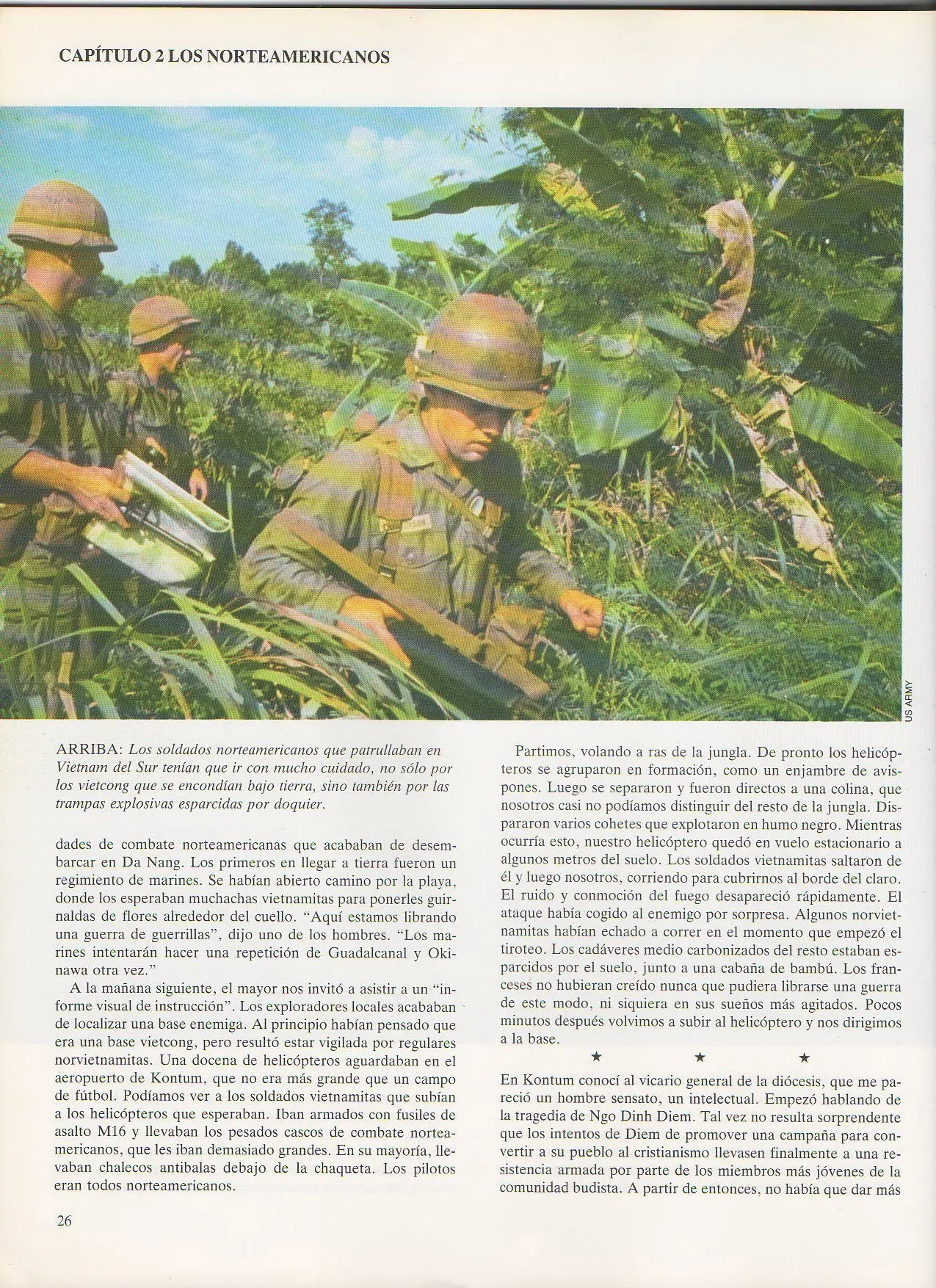 CAPÍTULO 2 LOS NORTEAMERICANOS

US ARMY

ARRIBA: Los soldados norteamericanos que patrullaban en Vietnam del Sur tenían que ir con mucho cuidado, no sólo por los vietcong que se encondían bajo tierra, sino también por las trampas explosivas esparcidas por doquier.

dades de combate norteamericanas que acababan de desembarcar en Da Nang. Los primeros en llegar a tierra fueron un regimiento de marines. Se habían abierto camino por la playa, donde los esperaban muchachas vietnamitas para ponerles guirnaldas de flores alrededor del cuello. "Aquí estamos librando una guerra de guerrillas", dijo uno de los hombres. "Los marines intentarán hacer una repetición de Guadalcanal y Okinawa otra vez."

A la mañana siguiente, el mayor nos invitó a asistir a un "informe visual de instrucción". Los exploradores locales acababan de localizar una base enemiga. Al principio habían pensado que era una base vietcong, pero resultó estar vigilada por regulares norvietnamitas. Una docena de helicópteros aguardaban en el aeropuerto de Kontum, que no era más grande que un campo de fútbol. Podíamos ver a los soldados vietnamitas que subían a los helicópteros que esperaban. Iban armados con fusiles de asalto M16 y llevaban los pesados cascos de combate norteamericanos, que les iban demasiado grandes. En su mayoría, llevaban chalecos antibalas debajo de la chaqueta. Los pilotos eran todos norteamericanos.

Partimos, volando a ras de la jungla. De pronto los helicópteros se agruparon en formación, como un enjambre de avispones. Luego se separaron y fueron directos a una colina, que nosotros casi no podíamos distinguir del resto de la jungla. Dispararon varios cohetes que explotaron en humo negro. Mientras ocurría esto, nuestro helicóptero quedó en vuelo estacionario a algunos metros del suelo. Los soldados vietnamitas saltaron de él y luego nosotros, corriendo para cubrirnos al borde del claro. El ruido y conmoción del fuego desapareció rápidamente. El ataque había cogido al enemigo por sorpresa. Algunos norvietnamitas habían echado a correr en el momento que empezó el tiroteo. Los cadáveres medio carbonizados del resto estaban esparcidos por el suelo, junto a una cabaña de bambú. Los franceses no hubieran creído nunca que pudiera librarse una guerra de este modo, ni siquiera en sus sueños más agitados. Pocos minutos después volvimos a subir al helicóptero y nos dirigimos a la base.

★ ★ ★

En Kontum conocí al vicario general de la diócesis, que me pareció un hombre sensato, un intelectual. Empezó hablando de la tragedia de Ngo Dinh Diem. Tal vez no resulta sorprendente que los intentos de Diem de promover una campaña para convertir a su pueblo al cristianismo llevasen finalmente a una resistencia armada por parte de los miembros más jóvenes de la comunidad budista. A partir de entonces, no había que dar más

26